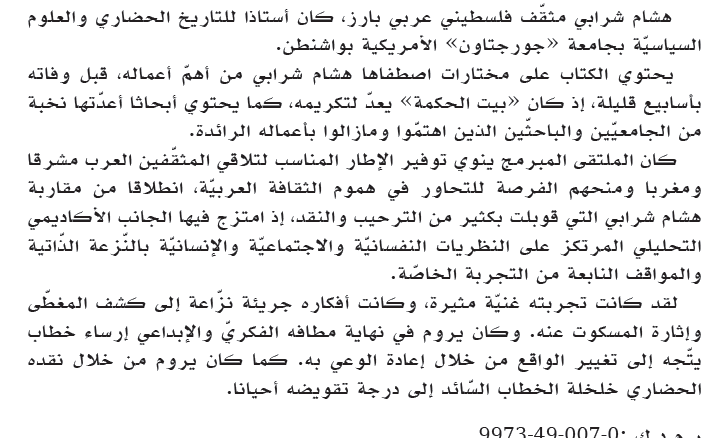 هشام شرابي مثقّف فلسطيني عربي بارز، كان أستاذا للتاريخ الحضاري والعلوم السياسيّة بجامعة «جورجتاون» الأمريكية بواشنطن.

يحتوي الكتاب على مختارات اصطفاها هشام شرابي من أهمّ أعماله، قبل وفاته بأسابيع قليلة، إذ كان «بيت الحكمة» يعدّ لتكريمه، كما يحتوي أبحاثا أعدّتها نخبة من الجامعيّين والباحثّين الذين اهتمّوا ومازالوا بأعماله الرائدة.

كان الملتقى المبرمج ينوي توفير الإطار المناسب لتلاقي المثقّفين العرب مشرقا ومغربا ومنحهم الفرصة للتحاور في هموم الثقافة العربيّة، انطلاقا من مقاربة هشام شرابي التي قوبلت بكثير من الترحيب والنقد، إذ امتزج فيها الجانب الأكاديمي التحليلي المرتكز على النظريات النفسانيّة والاجتماعيّة والإنسانيّة بالنّزعة الذّاتية والمواقف النابعة من التجربة الخاصّة.

لقد كانت تجربته غنيّة مثيرة، وكانت أفكاره جريئة نزّاعة إلى كشف المغطّى وإثارة المسكوت عنه. وكان يروم في نهاية مطافه الفكريّ والإبداعي إرساء خطاب يتّجه إلى تغيير الواقع من خلال إعادة الوعي به. كما كان يروم من خلال نقده الحضاري خلخلة الخطاب السّائد إلى درجة تقويضه أحيانا.

ر.د.م.ك: 9973-49-007-0